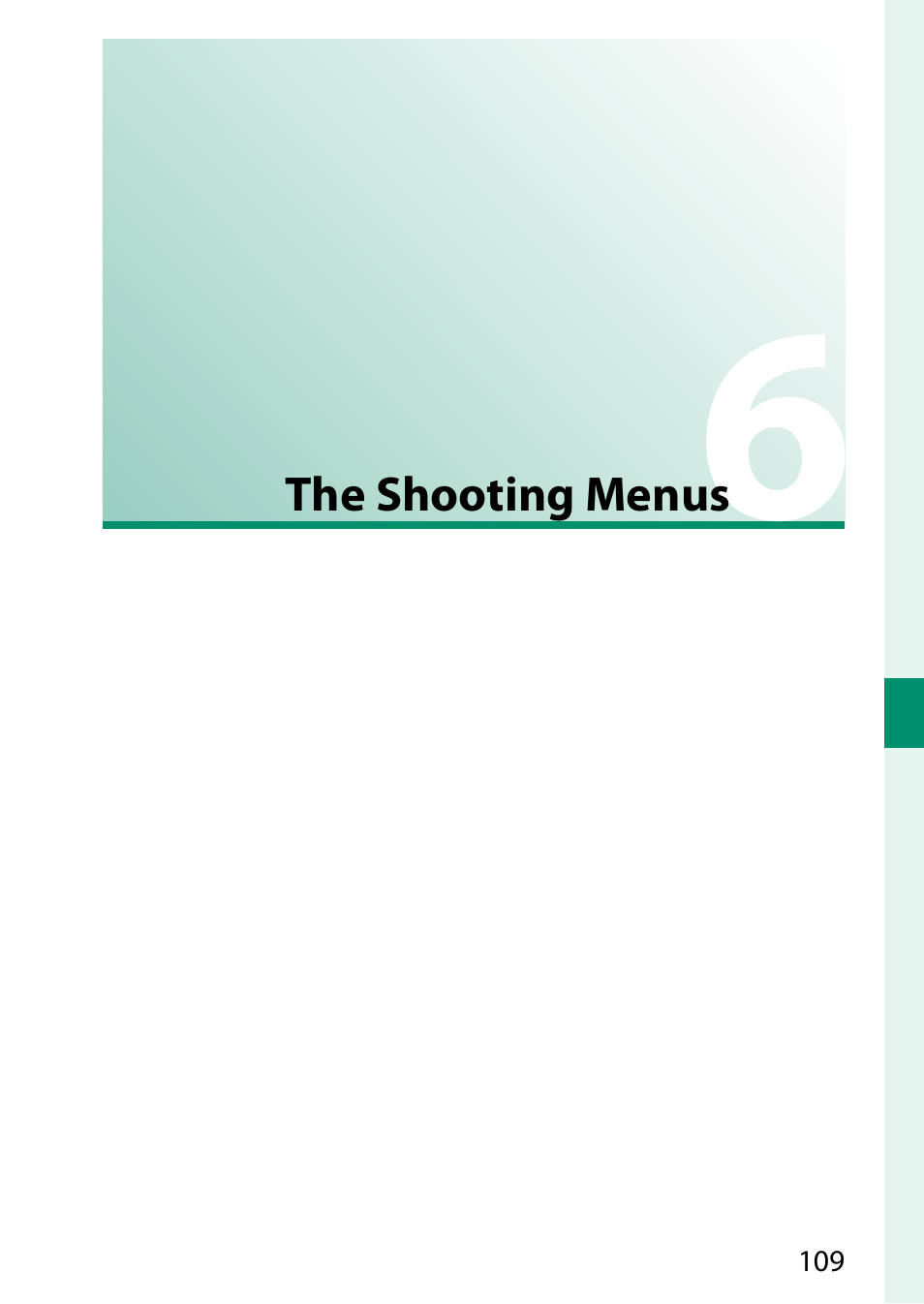 The Shooting Menus 6

109